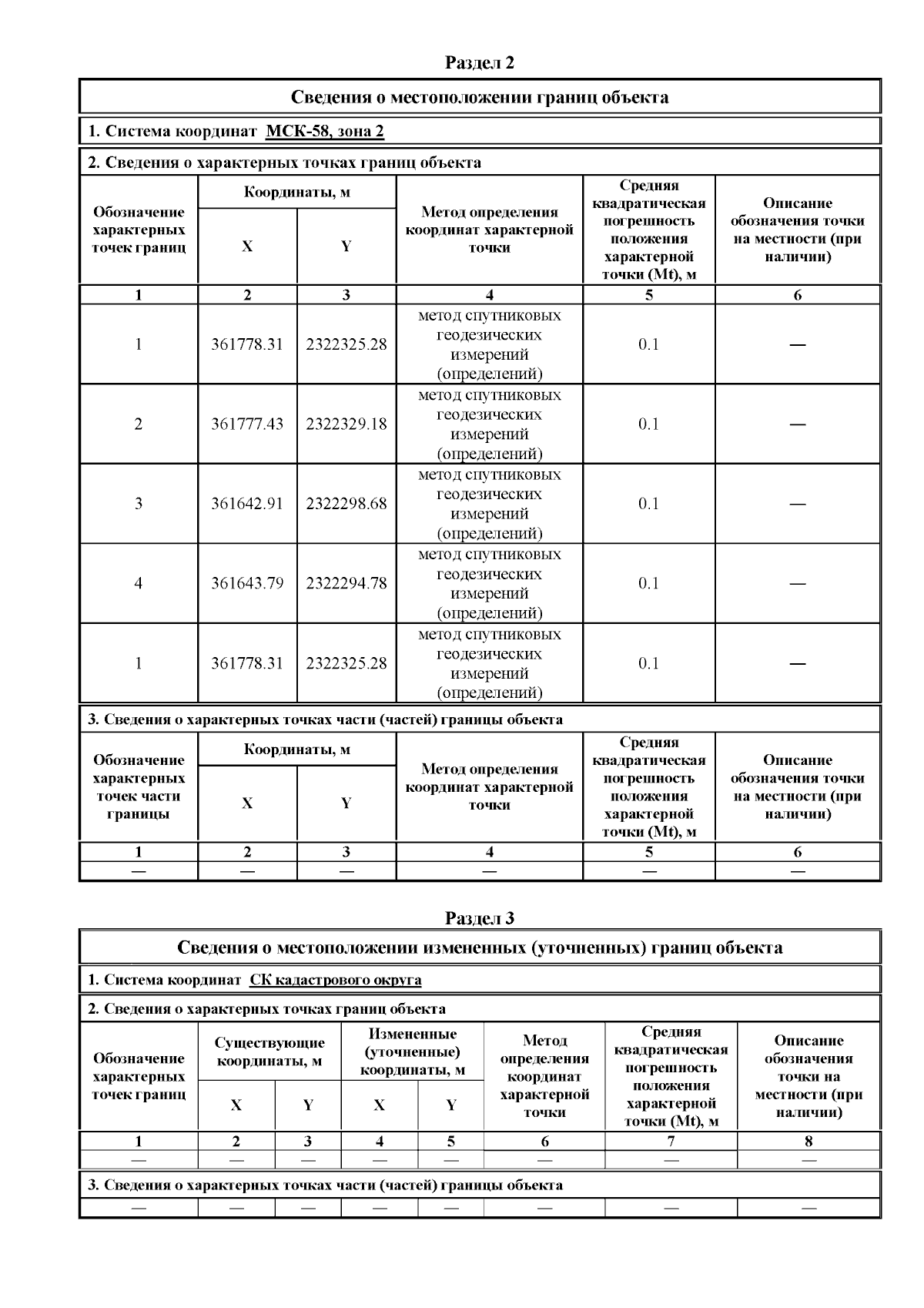 Раздел 2

Сведения о местоположении границ объекта

1. Система координат МСК-58, зона 2

2. Сведения о характерных точках границ объекта

| Обозначение характерных точек границ | Координаты, м X | Координаты, м Y | Метод определения координат характерной точки | Средняя квадратическая погрешность положения характерной точки (Mt), м | Описание обозначения точки на местности (при наличии) |
|---|---|---|---|---|---|
| 1 | 2 | 3 | 4 | 5 | 6 |
| 1 | 361778.31 | 2322325.28 | метод спутниковых геодезических измерений (определений) | 0.1 | — |
| 2 | 361777.43 | 2322329.18 | метод спутниковых геодезических измерений (определений) | 0.1 | — |
| 3 | 361642.91 | 2322298.68 | метод спутниковых геодезических измерений (определений) | 0.1 | — |
| 4 | 361643.79 | 2322294.78 | метод спутниковых геодезических измерений (определений) | 0.1 | — |
| 1 | 361778.31 | 2322325.28 | метод спутниковых геодезических измерений (определений) | 0.1 | — |

3. Сведения о характерных точках части (частей) границы объекта

| Обозначение характерных точек части границы | Координаты, м X | Координаты, м Y | Метод определения координат характерной точки | Средняя квадратическая погрешность положения характерной точки (Mt), м | Описание обозначения точки на местности (при наличии) |
|---|---|---|---|---|---|
| 1 | 2 | 3 | 4 | 5 | 6 |
| — | — | — | — | — | — |

Раздел 3

Сведения о местоположении измененных (уточненных) границ объекта

1. Система координат СК кадастрового округа

2. Сведения о характерных точках границ объекта

| Обозначение характерных точек границ | Существующие координаты, м X | Существующие координаты, м Y | Измененные (уточненные) координаты, м X | Измененные (уточненные) координаты, м Y | Метод определения координат характерной точки | Средняя квадратическая погрешность положения характерной точки (Mt), м | Описание обозначения точки на местности (при наличии) |
|---|---|---|---|---|---|---|---|
| 1 | 2 | 3 | 4 | 5 | 6 | 7 | 8 |
| — | — | — | — | — | — | — | — |

3. Сведения о характерных точках части (частей) границы объекта

| — | — | — | — | — | — | — | — |
|---|---|---|---|---|---|---|---|